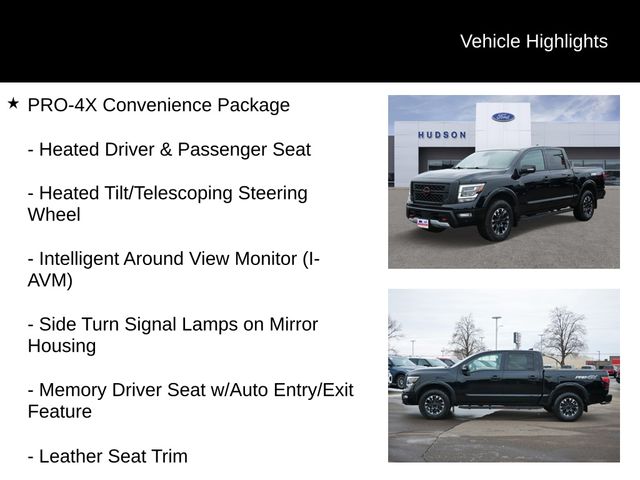 Vehicle Highlights

★ PRO-4X Convenience Package

- Heated Driver & Passenger Seat

- Heated Tilt/Telescoping Steering Wheel

- Intelligent Around View Monitor (I-AVM)

- Side Turn Signal Lamps on Mirror Housing

- Memory Driver Seat w/Auto Entry/Exit Feature

- Leather Seat Trim

HUDSON